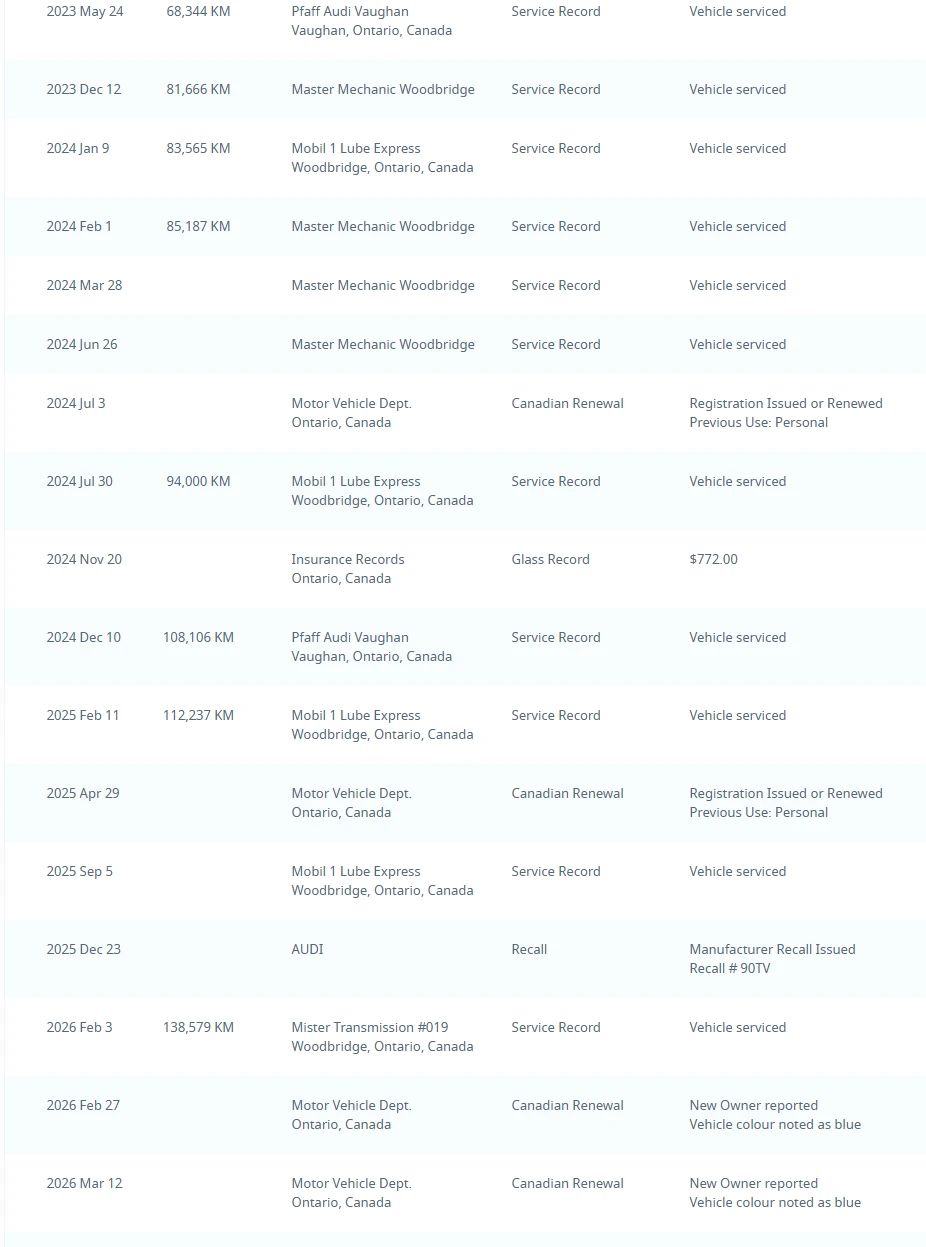 | | | | | |
|---|---|---|---|---|
| 2023 May 24 | 68,344 KM | Pfaff Audi Vaughan Vaughan, Ontario, Canada | Service Record | Vehicle serviced |
| 2023 Dec 12 | 81,666 KM | Master Mechanic Woodbridge | Service Record | Vehicle serviced |
| 2024 Jan 9 | 83,565 KM | Mobil 1 Lube Express Woodbridge, Ontario, Canada | Service Record | Vehicle serviced |
| 2024 Feb 1 | 85,187 KM | Master Mechanic Woodbridge | Service Record | Vehicle serviced |
| 2024 Mar 28 | | Master Mechanic Woodbridge | Service Record | Vehicle serviced |
| 2024 Jun 26 | | Master Mechanic Woodbridge | Service Record | Vehicle serviced |
| 2024 Jul 3 | | Motor Vehicle Dept. Ontario, Canada | Canadian Renewal | Registration Issued or Renewed Previous Use: Personal |
| 2024 Jul 30 | 94,000 KM | Mobil 1 Lube Express Woodbridge, Ontario, Canada | Service Record | Vehicle serviced |
| 2024 Nov 20 | | Insurance Records Ontario, Canada | Glass Record | $772.00 |
| 2024 Dec 10 | 108,106 KM | Pfaff Audi Vaughan Vaughan, Ontario, Canada | Service Record | Vehicle serviced |
| 2025 Feb 11 | 112,237 KM | Mobil 1 Lube Express Woodbridge, Ontario, Canada | Service Record | Vehicle serviced |
| 2025 Apr 29 | | Motor Vehicle Dept. Ontario, Canada | Canadian Renewal | Registration Issued or Renewed Previous Use: Personal |
| 2025 Sep 5 | | Mobil 1 Lube Express Woodbridge, Ontario, Canada | Service Record | Vehicle serviced |
| 2025 Dec 23 | | AUDI | Recall | Manufacturer Recall Issued Recall # 90TV |
| 2026 Feb 3 | 138,579 KM | Mister Transmission #019 Woodbridge, Ontario, Canada | Service Record | Vehicle serviced |
| 2026 Feb 27 | | Motor Vehicle Dept. Ontario, Canada | Canadian Renewal | New Owner reported Vehicle colour noted as blue |
| 2026 Mar 12 | | Motor Vehicle Dept. Ontario, Canada | Canadian Renewal | New Owner reported Vehicle colour noted as blue |